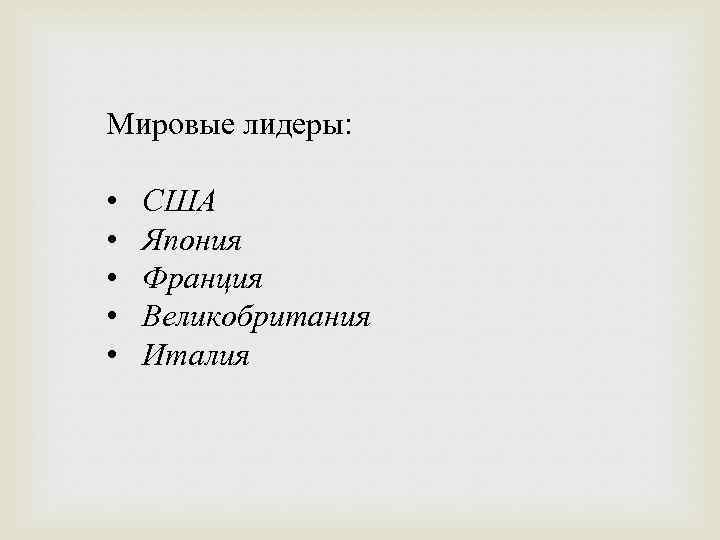 Мировые лидеры:

• США
• Япония
• Франция
• Великобритания
• Италия